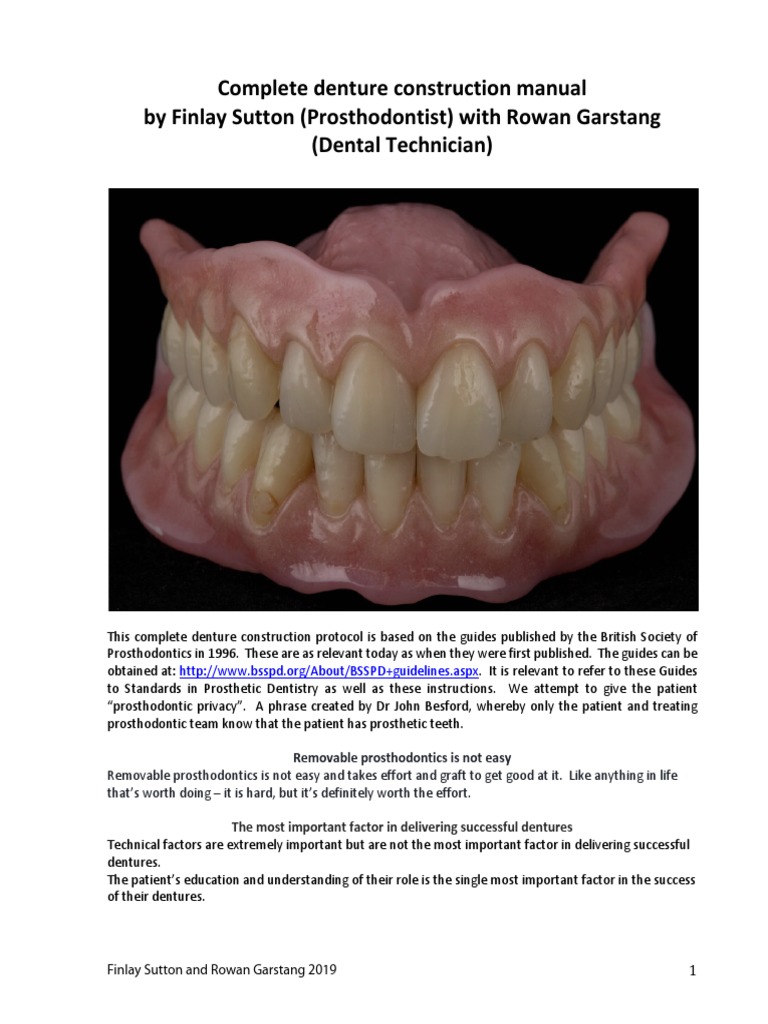 Complete denture construction manual
by Finlay Sutton (Prosthodontist) with Rowan Garstang
(Dental Technician)

This complete denture construction protocol is based on the guides published by the British Society of Prosthodontics in 1996. These are as relevant today as when they were first published. The guides can be obtained at: http://www.bsspd.org/About/BSSPD+guidelines.aspx. It is relevant to refer to these Guides to Standards in Prosthetic Dentistry as well as these instructions. We attempt to give the patient "prosthodontic privacy". A phrase created by Dr John Besford, whereby only the patient and treating prosthodontic team know that the patient has prosthetic teeth.

Removable prosthodontics is not easy
Removable prosthodontics is not easy and takes effort and graft to get good at it. Like anything in life that's worth doing – it is hard, but it's definitely worth the effort.

The most important factor in delivering successful dentures
Technical factors are extremely important but are not the most important factor in delivering successful dentures.
The patient's education and understanding of their role is the single most important factor in the success of their dentures.

Finlay Sutton and Rowan Garstang 2019

1